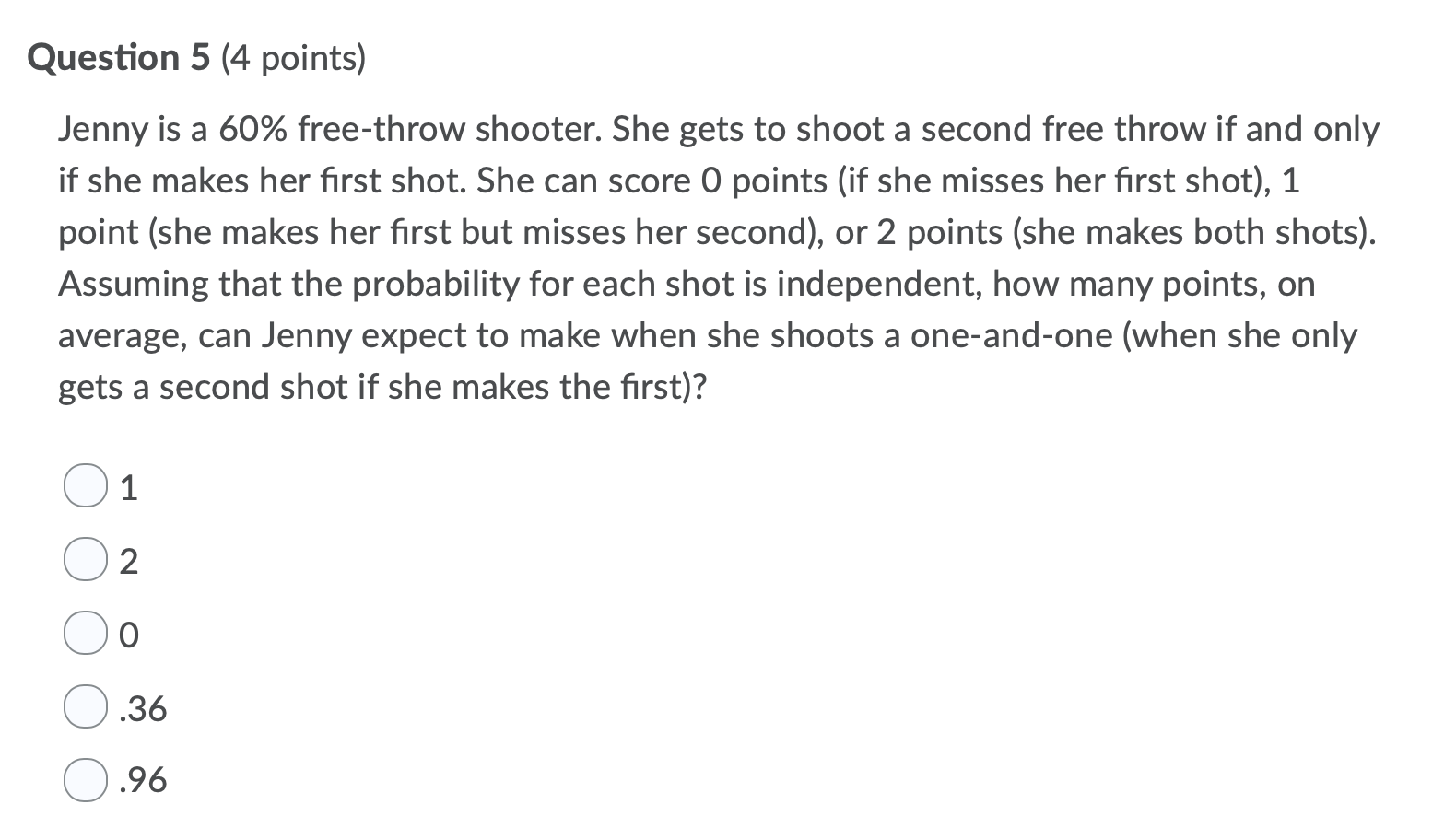 Question 5 (4 points)

Jenny is a 60% free-throw shooter. She gets to shoot a second free throw if and only if she makes her first shot. She can score 0 points (if she misses her first shot), 1 point (she makes her first but misses her second), or 2 points (she makes both shots). Assuming that the probability for each shot is independent, how many points, on average, can Jenny expect to make when she shoots a one-and-one (when she only gets a second shot if she makes the first)?

1

2

0

.36

.96